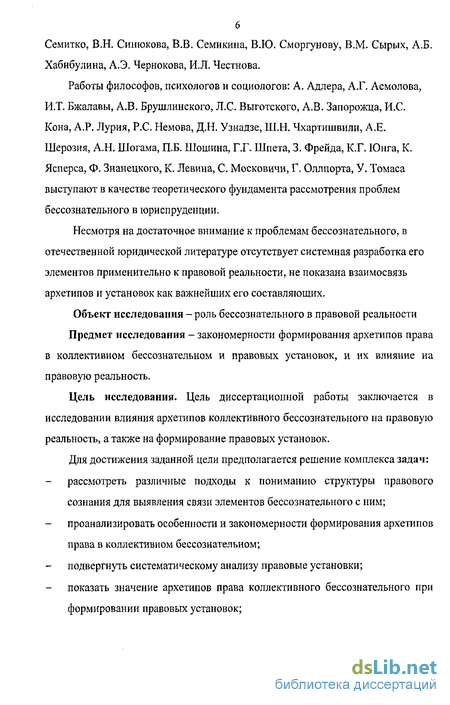 6

Семитко, В.Н. Синюкова, В.В. Семикина, В.Ю. Сморгунову, В.М. Сырых, А.Б. Хабибулина, А.Э. Чернокова, И.Л. Честнова.

Работы философов, психологов и социологов: А. Адлера, А.Г. Асмолова, И.Т. Бжалавы, А.В. Брушлинского, Л.С. Выготского, А.В. Запорожца, И.С. Кона, А.Р. Лурия, Р.С. Немова, Д.Н. Узнадзе, Ш.Н. Чхартишвили, А.Е. Шерозия, А.Н. Шогама, П.Б. Шошина, Г.Г. Шпета, З. Фрейда, К.Г. Юнга, К. Ясперса, Ф. Знанецкого, К. Левина, С. Московичи, Г. Оллпорта, У. Томаса выступают в качестве теоретического фундамента рассмотрения проблем бессознательного в юриспруденции.

Несмотря на достаточное внимание к проблемам бессознательного, в отечественной юридической литературе отсутствует системная разработка его элементов применительно к правовой реальности, не показана взаимосвязь архетипов и установок как важнейших его составляющих.

Объект исследования – роль бессознательного в правовой реальности

Предмет исследования – закономерности формирования архетипов права в коллективном бессознательном и правовых установок, и их влияние на правовую реальность.

Цель исследования. Цель диссертационной работы заключается в исследовании влияния архетипов коллективного бессознательного на правовую реальность, а также на формирование правовых установок.

Для достижения заданной цели предполагается решение комплекса задач:

– рассмотреть различные подходы к пониманию структуры правового сознания для выявления связи элементов бессознательного с ним;

– проанализировать особенности и закономерности формирования архетипов права в коллективном бессознательном;

– подвергнуть систематическому анализу правовые установки;

– показать значение архетипов права коллективного бессознательного при формировании правовых установок;

dsLib.net
библиотека диссертаций